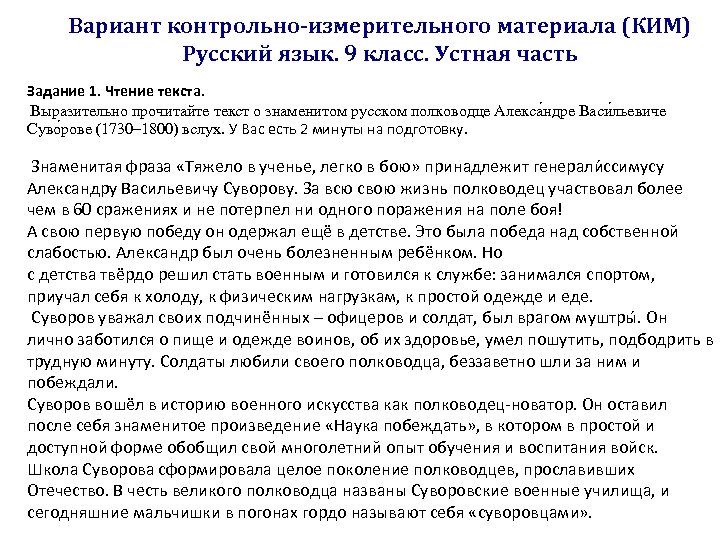 Вариант контрольно-измерительного материала (КИМ)
Русский язык. 9 класс. Устная часть

Задание 1. Чтение текста.
Выразительно прочитайте текст о знаменитом русском полководце Алекса́ндре Васи́льевиче Суво́рове (1730–1800) вслух. У Вас есть 2 минуты на подготовку.

Знаменитая фраза «Тяжело в ученье, легко в бою» принадлежит генерали́ссимусу Александру Васильевичу Суворову. За всю свою жизнь полководец участвовал более чем в 60 сражениях и не потерпел ни одного поражения на поле боя!
А свою первую победу он одержал ещё в детстве. Это была победа над собственной слабостью. Александр был очень болезненным ребёнком. Но с детства твёрдо решил стать военным и готовился к службе: занимался спортом, приучал себя к холоду, к физическим нагрузкам, к простой одежде и еде.
Суворов уважал своих подчинённых – офицеров и солдат, был врагом муштры́. Он лично заботился о пище и одежде воинов, об их здоровье, умел пошутить, подбодрить в трудную минуту. Солдаты любили своего полководца, беззаветно шли за ним и побеждали.
Суворов вошёл в историю военного искусства как полководец-новатор. Он оставил после себя знаменитое произведение «Наука побеждать», в котором в простой и доступной форме обобщил свой многолетний опыт обучения и воспитания войск.
Школа Суворова сформировала целое поколение полководцев, прославивших Отечество. В честь великого полководца названы Суворовские военные училища, и сегодняшние мальчишки в погонах гордо называют себя «суворовцами».